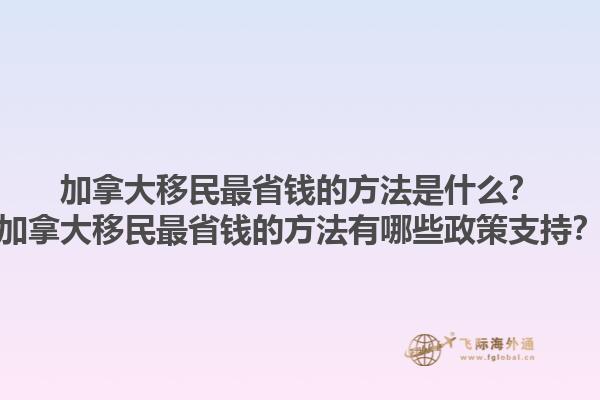 加拿大移民最省钱的方法是什么?
加拿大移民最省钱的方法有哪些政策支持?

飞际海外通
www.fglobal.cn